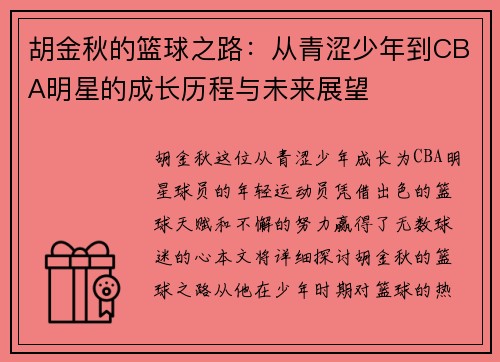 胡金秋的篮球之路：从青涩少年到CBA明星的成长历程与未来展望

胡金秋这位从青涩少年成长为CBA明星球员的年轻运动员凭借出色的篮球天赋和不懈的努力赢得了无数球迷的心本文将详细探讨胡金秋的篮球之路从他在少年时期对篮球的热